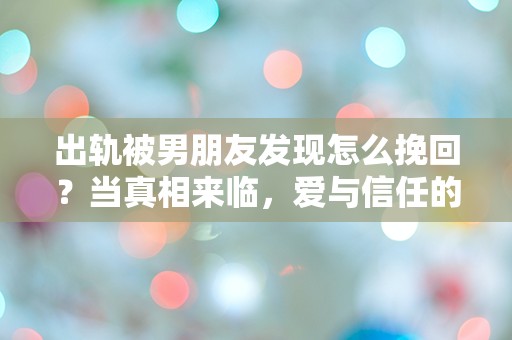 出轨被男朋友发现怎么挽回？当真相来临，爱与信任的